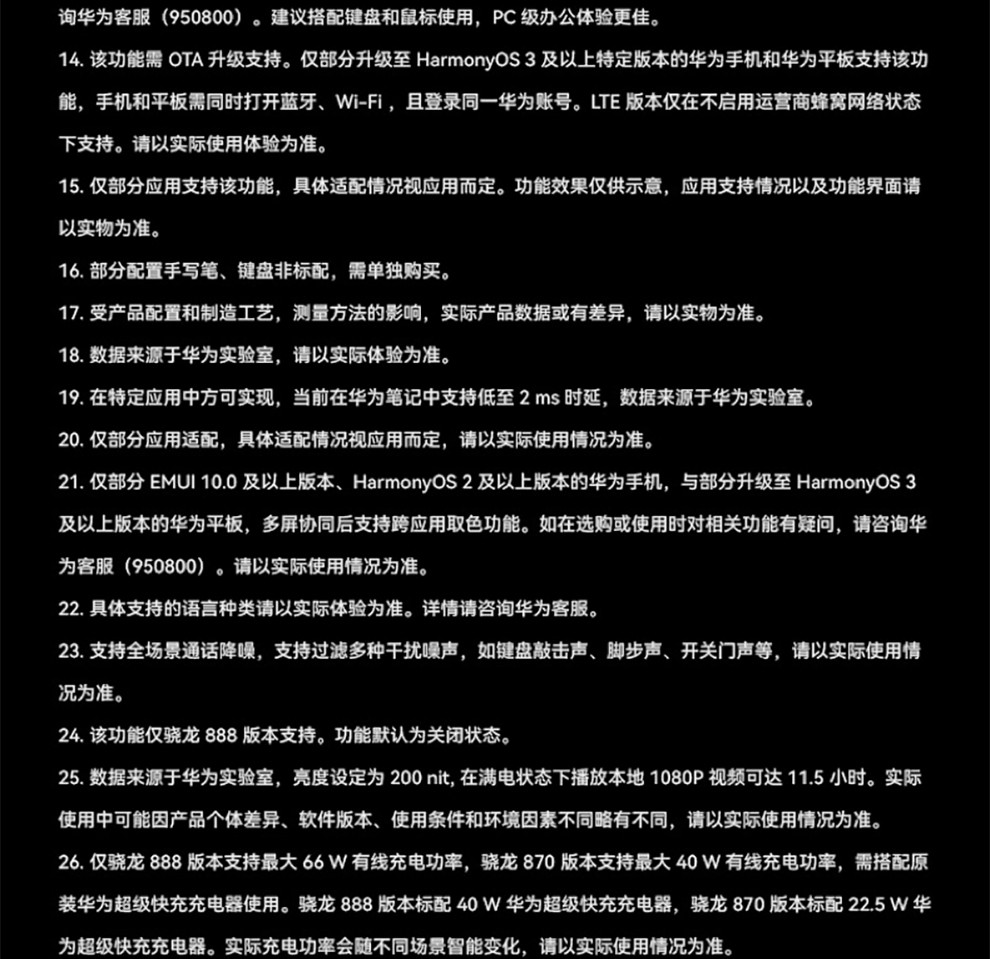 询华为客服（950800）。建议搭配键盘和鼠标使用，PC 级办公体验更佳。

14. 该功能需 OTA 升级支持。仅部分升级至 HarmonyOS 3 及以上特定版本的华为手机和华为平板支持该功能，手机和平板需同时打开蓝牙、Wi-Fi，且登录同一华为账号。LTE 版本仅在不启用运营商蜂窝网络状态下支持。请以实际使用体验为准。

15. 仅部分应用支持该功能，具体适配情况视应用而定。功能效果仅供示意，应用支持情况以及功能界面请以实物为准。

16. 部分配置手写笔、键盘非标配，需单独购买。

17. 受产品配置和制造工艺，测量方法的影响，实际产品数据或有差异，请以实物为准。

18. 数据来源于华为实验室，请以实际体验为准。

19. 在特定应用中方可实现，当前在华为笔记中支持低至 2 ms 时延，数据来源于华为实验室。

20. 仅部分应用适配，具体适配情况视应用而定，请以实际使用情况为准。

21. 仅部分 EMUI 10.0 及以上版本、HarmonyOS 2 及以上版本的华为手机，与部分升级至 HarmonyOS 3 及以上版本的华为平板，多屏协同后支持跨应用取色功能。如在选购或使用时对相关功能有疑问，请咨询华为客服（950800）。请以实际使用情况为准。

22. 具体支持的语言种类请以实际体验为准。详情请咨询华为客服。

23. 支持全场景通话降噪，支持过滤多种干扰噪声，如键盘敲击声、脚步声、开关门声等，请以实际使用情况为准。

24. 该功能仅骁龙 888 版本支持。功能默认为关闭状态。

25. 数据来源于华为实验室，亮度设定为 200 nit, 在满电状态下播放本地 1080P 视频可达 11.5 小时。实际使用中可能因产品个体差异、软件版本、使用条件和环境因素不同略有不同，请以实际使用情况为准。

26. 仅骁龙 888 版本支持最大 66 W 有线充电功率，骁龙 870 版本支持最大 40 W 有线充电功率，需搭配原装华为超级快充充电器使用。骁龙 888 版本标配 40 W 华为超级快充充电器，骁龙 870 版本标配 22.5 W 华为超级快充充电器。实际充电功率会随不同场景智能变化，请以实际使用情况为准。